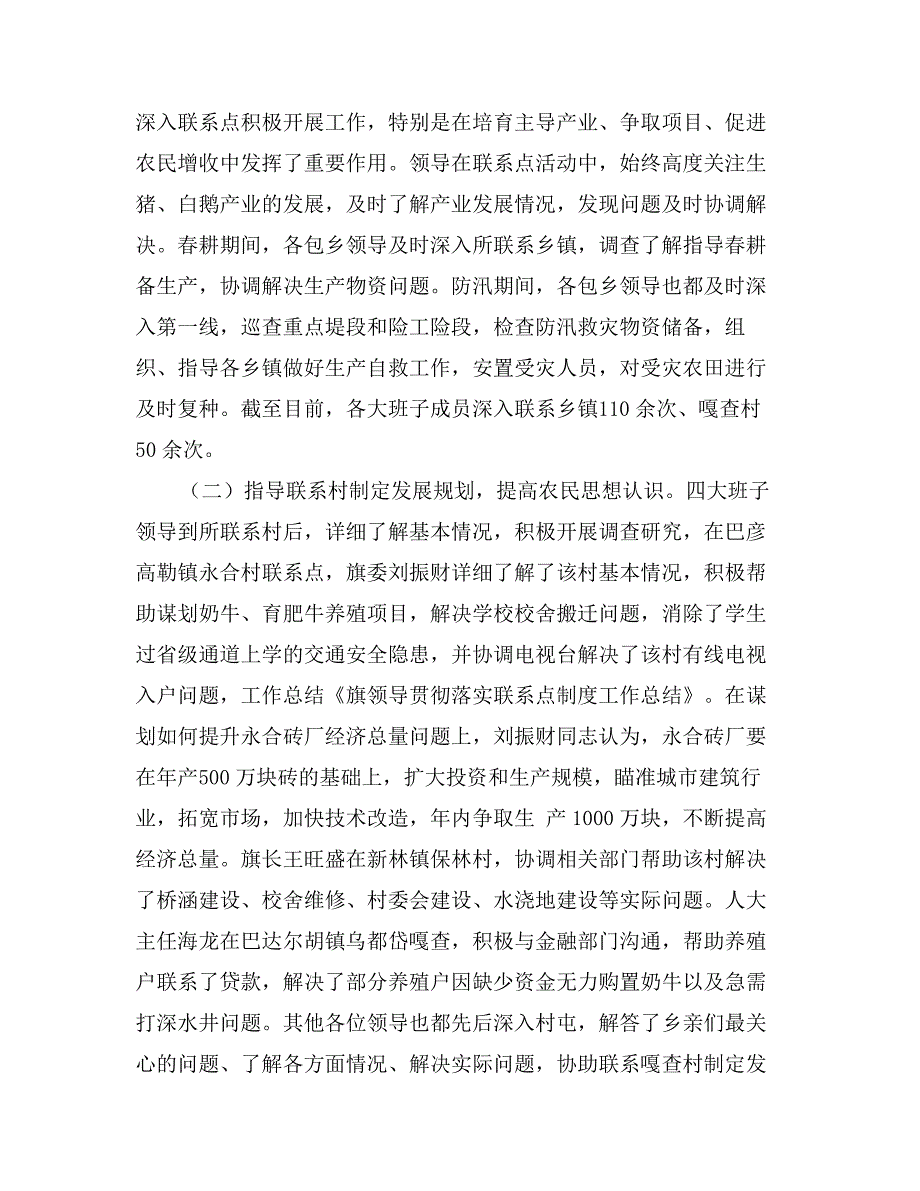 深入联系点积极开展工作，特别是在培育主导产业、争取项目、促进农民增收中发挥了重要作用。领导在联系点活动中，始终高度关注生猪、白鹅产业的发展，及时了解产业发展情况，发现问题及时协调解决。春耕期间，各包乡领导及时深入所联系乡镇，调查了解指导春耕备生产，协调解决生产物资问题。防汛期间，各包乡领导也都及时深入第一线，巡查重点堤段和险工险段，检查防汛救灾物资储备，组织、指导各乡镇做好生产自救工作，安置受灾人员，对受灾农田进行及时复种。截至目前，各大班子成员深入联系乡镇110 余次、嘎查村50 余次。

（二）指导联系村制定发展规划，提高农民思想认识。四大班子领导到所联系村后，详细了解基本情况，积极开展调查研究，在巴彦高勒镇永合村联系点，旗委刘振财详细了解了该村基本情况，积极帮助谋划奶牛、育肥牛养殖项目，解决学校校舍搬迁问题，消除了学生过省级通道上学的交通安全隐患，并协调电视台解决了该村有线电视入户问题，工作总结《旗领导贯彻落实联系点制度工作总结》。在谋划如何提升永合砖厂经济总量问题上，刘振财同志认为，永合砖厂要在年产500 万块砖的基础上，扩大投资和生产规模，瞄准城市建筑行业，拓宽市场，加快技术改造，年内争取生 产 1000 万块，不断提高经济总量。旗长王旺盛在新林镇保林村，协调相关部门帮助该村解决了桥涵建设、校舍维修、村委会建设、水浇地建设等实际问题。人大主任海龙在巴达尔胡镇乌都岱嘎查，积极与金融部门沟通，帮助养殖户联系了贷款，解决了部分养殖户因缺少资金无力购置奶牛以及急需打深水井问题。其他各位领导也都先后深入村屯，解答了乡亲们最关心的问题、了解各方面情况、解决实际问题，协助联系嘎查村制定发